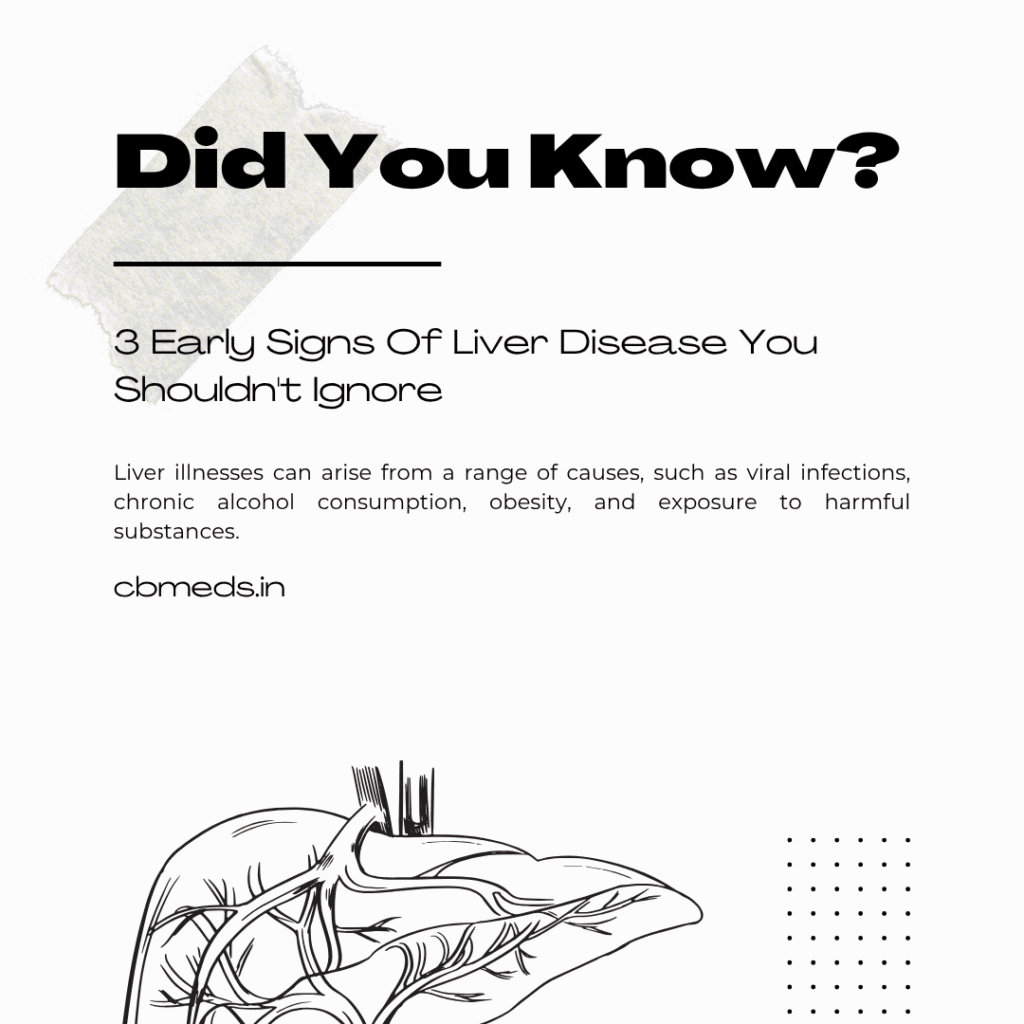 Did You Know?

3 Early Signs Of Liver Disease You Shouldn't Ignore

Liver illnesses can arise from a range of causes, such as viral infections, chronic alcohol consumption, obesity, and exposure to harmful substances.

cbmeds.in